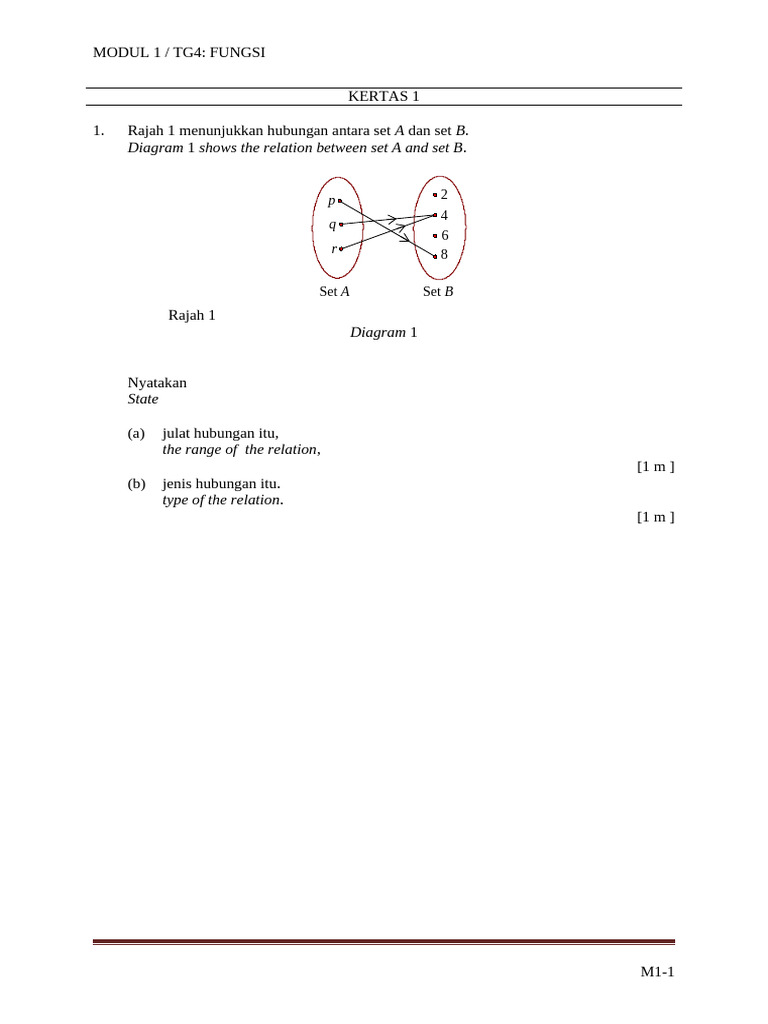 MODUL 1 / TG4: FUNGSI

KERTAS 1

1. Rajah 1 menunjukkan hubungan antara set A dan set B.
Diagram 1 shows the relation between set A and set B.

p
q
r

2
4
6
8

Set A Set B

Rajah 1
Diagram 1

Nyatakan
State

(a) julat hubungan itu,
the range of the relation,
[1 m ]

(b) jenis hubungan itu.
type of the relation.
[1 m ]

M1-1